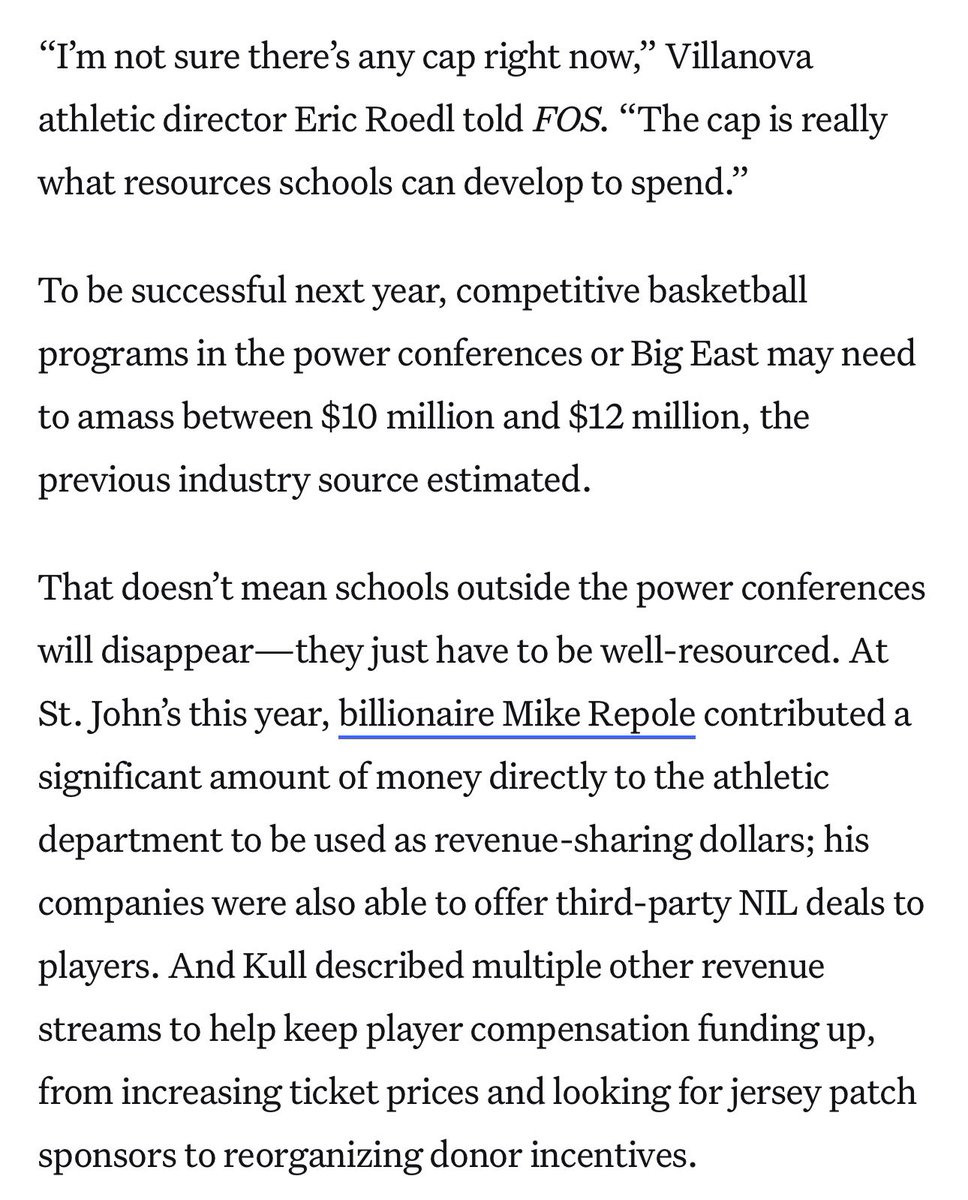 “I’m not sure there’s any cap right now,” Villanova athletic director Eric Roedl told FOS. “The cap is really what resources schools can develop to spend.”

To be successful next year, competitive basketball programs in the power conferences or Big East may need to amass between \$10 million and \$12 million, the previous industry source estimated.

That doesn’t mean schools outside the power conferences will disappear—they just have to be well-resourced. At St. John’s this year, billionaire Mike Repole contributed a significant amount of money directly to the athletic department to be used as revenue-sharing dollars; his companies were also able to offer third-party NIL deals to players. And Kull described multiple other revenue streams to help keep player compensation funding up, from increasing ticket prices and looking for jersey patch sponsors to reorganizing donor incentives.